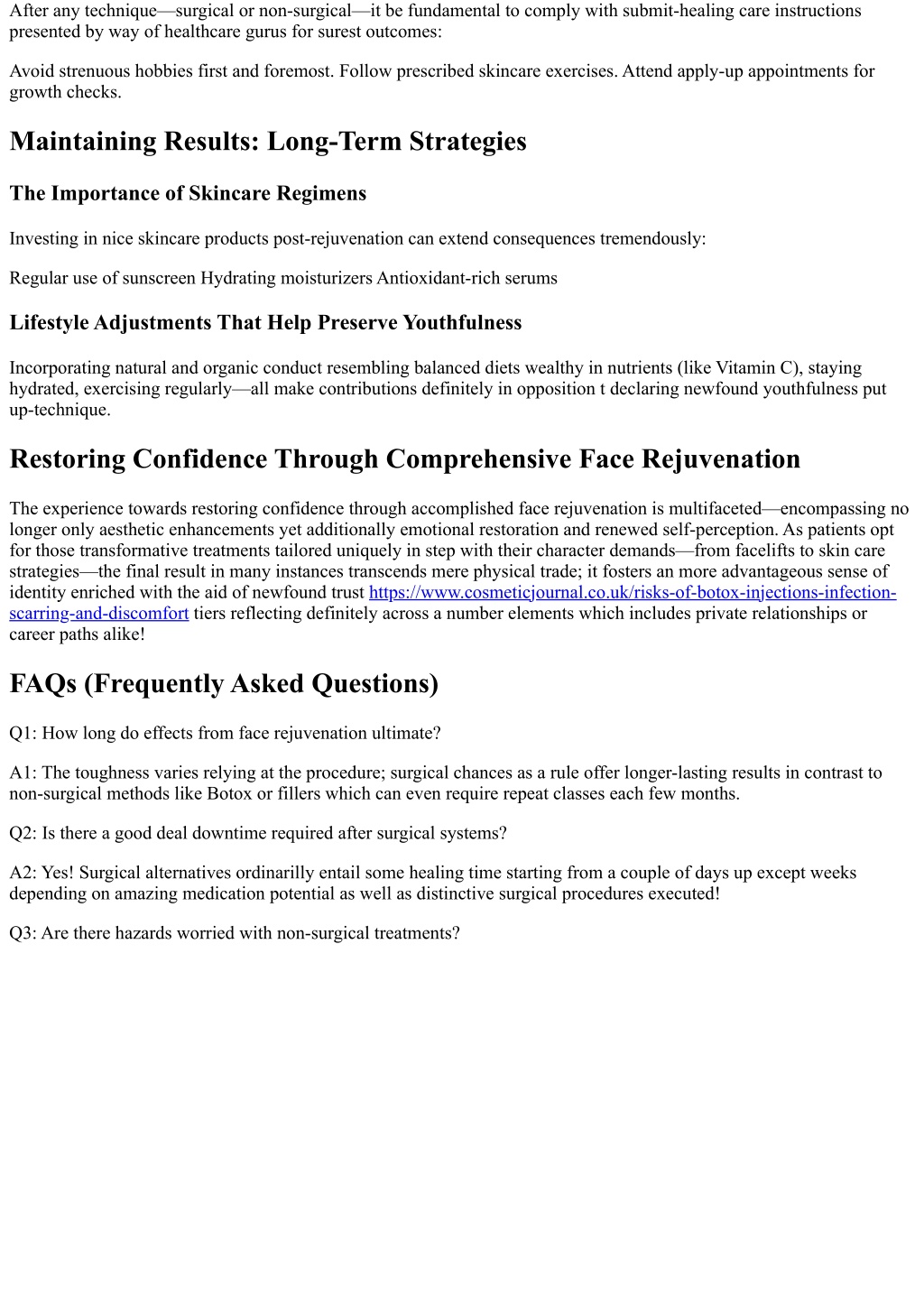 After any technique—surgical or non-surgical—it be fundamental to comply with submit-healing care instructions presented by way of healthcare gurus for surest outcomes:

Avoid strenuous hobbies first and foremost. Follow prescribed skincare exercises. Attend apply-up appointments for growth checks.

Maintaining Results: Long-Term Strategies

The Importance of Skincare Regimens

Investing in nice skincare products post-rejuvenation can extend consequences tremendously:

Regular use of sunscreen Hydrating moisturizers Antioxidant-rich serums

Lifestyle Adjustments That Help Preserve Youthfulness

Incorporating natural and organic conduct resembling balanced diets wealthy in nutrients (like Vitamin C), staying hydrated, exercising regularly—all make contributions definitely in opposition t declaring newfound youthfulness put up-technique.

Restoring Confidence Through Comprehensive Face Rejuvenation

The experience towards restoring confidence through accomplished face rejuvenation is multifaceted—encompassing no longer only aesthetic enhancements yet additionally emotional restoration and renewed self-perception. As patients opt for those transformative treatments tailored uniquely in step with their character demands—from facelifts to skin care strategies—the final result in many instances transcends mere physical trade; it fosters an more advantageous sense of identity enriched with the aid of newfound trust https://www.cosmeticjournal.co.uk/risks-of-botox-injections-infection-scarring-and-discomfort tiers reflecting definitely across a number elements which includes private relationships or career paths alike!

FAQs (Frequently Asked Questions)

Q1: How long do effects from face rejuvenation ultimate?

A1: The toughness varies relying at the procedure; surgical chances as a rule offer longer-lasting results in contrast to non-surgical methods like Botox or fillers which can even require repeat classes each few months.

Q2: Is there a good deal downtime required after surgical systems?

A2: Yes! Surgical alternatives ordinarilly entail some healing time starting from a couple of days up except weeks depending on amazing medication potential as well as distinctive surgical procedures executed!

Q3: Are there hazards worried with non-surgical treatments?